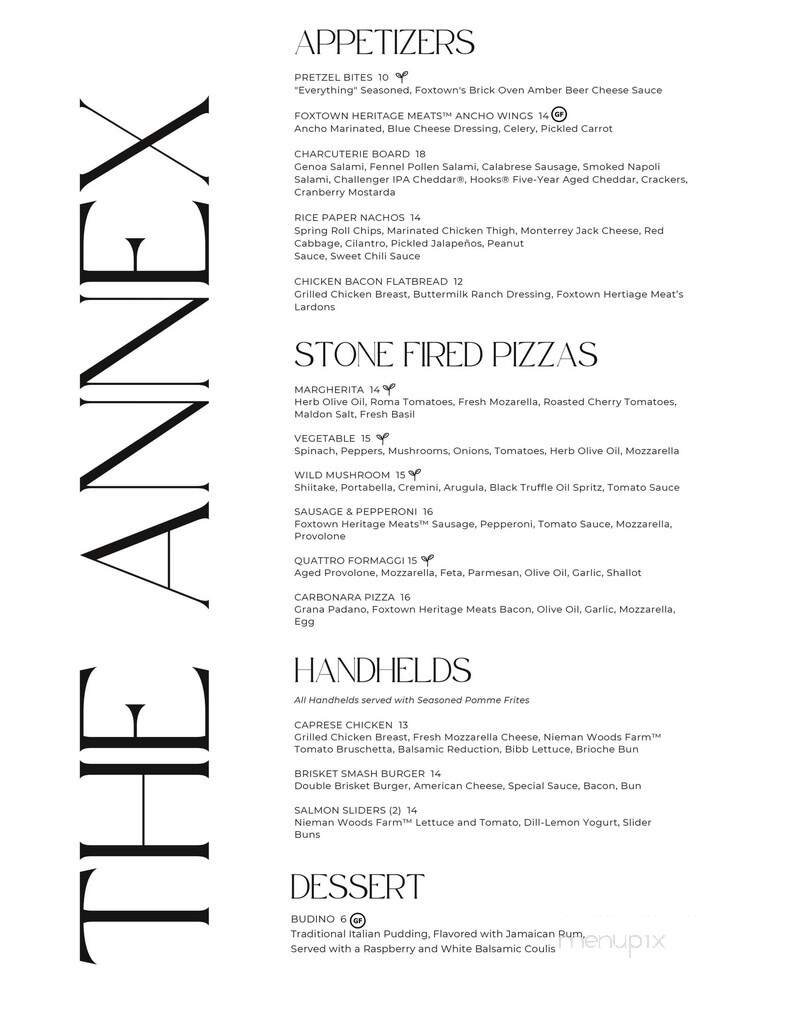 THE ANNEX

APPETIZERS

PRETZEL BITES 10
"Everything" Seasoned, Foxtown's Brick Oven Amber Beer Cheese Sauce

FOXTOWN HERITAGE MEATS™ ANCHO WINGS 14 GF
Ancho Marinated, Blue Cheese Dressing, Celery, Pickled Carrot

CHARCUTERIE BOARD 18
Genoa Salami, Fennel Pollen Salami, Calabrese Sausage, Smoked Napoli Salami, Challenger IPA Cheddar®, Hooks® Five-Year Aged Cheddar, Crackers, Cranberry Mostarda

RICE PAPER NACHOS 14
Spring Roll Chips, Marinated Chicken Thigh, Monterrey Jack Cheese, Red Cabbage, Cilantro, Pickled Jalapeños, Peanut Sauce, Sweet Chili Sauce

CHICKEN BACON FLATBREAD 12
Grilled Chicken Breast, Buttermilk Ranch Dressing, Foxtown Hertiage Meat's Lardons

STONE FIRED PIZZAS

MARGHERITA 14
Herb Olive Oil, Roma Tomatoes, Fresh Mozarella, Roasted Cherry Tomatoes, Maldon Salt, Fresh Basil

VEGETABLE 15
Spinach, Peppers, Mushrooms, Onions, Tomatoes, Herb Olive Oil, Mozzarella

WILD MUSHROOM 15
Shiitake, Portabella, Cremini, Arugula, Black Truffle Oil Spritz, Tomato Sauce

SAUSAGE & PEPPERONI 16
Foxtown Heritage Meats™ Sausage, Pepperoni, Tomato Sauce, Mozzarella, Provolone

QUATTRO FORMAGGI 15
Aged Provolone, Mozzarella, Feta, Parmesan, Olive Oil, Garlic, Shallot

CARBONARA PIZZA 16
Grana Padano, Foxtown Heritage Meats Bacon, Olive Oil, Garlic, Mozzarella, Egg

HANDHELDS

All Handhelds served with Seasoned Pomme Frites

CAPRESE CHICKEN 13
Grilled Chicken Breast, Fresh Mozzarella Cheese, Nieman Woods Farm™ Tomato Bruschetta, Balsamic Reduction, Bibb Lettuce, Brioche Bun

BRISKET SMASH BURGER 14
Double Brisket Burger, American Cheese, Special Sauce, Bacon, Bun

SALMON SLIDERS (2) 14
Nieman Woods Farm™ Lettuce and Tomato, Dill-Lemon Yogurt, Slider Buns

DESSERT

BUDINO 6 GF
Traditional Italian Pudding, Flavored with Jamaican Rum, Served with a Raspberry and White Balsamic Coulis

menupix